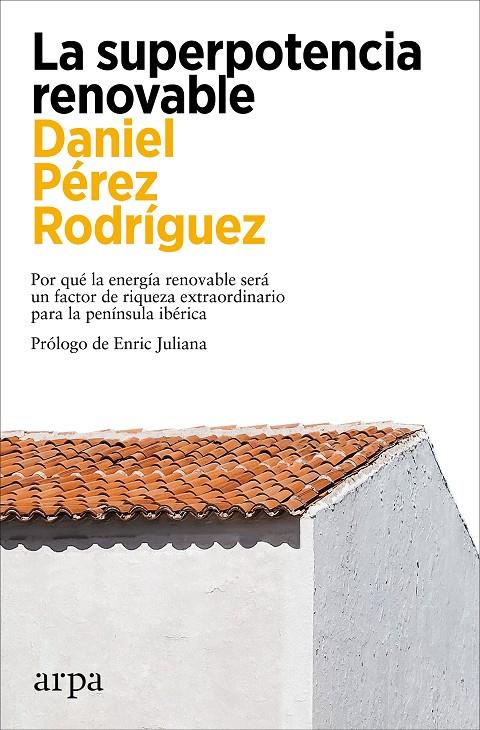 La superpotencia renovable

Daniel Pérez Rodríguez

Por qué la energía renovable será un factor de riqueza extraordinario para la península ibérica

Prólogo de Enric Juliana

arpa